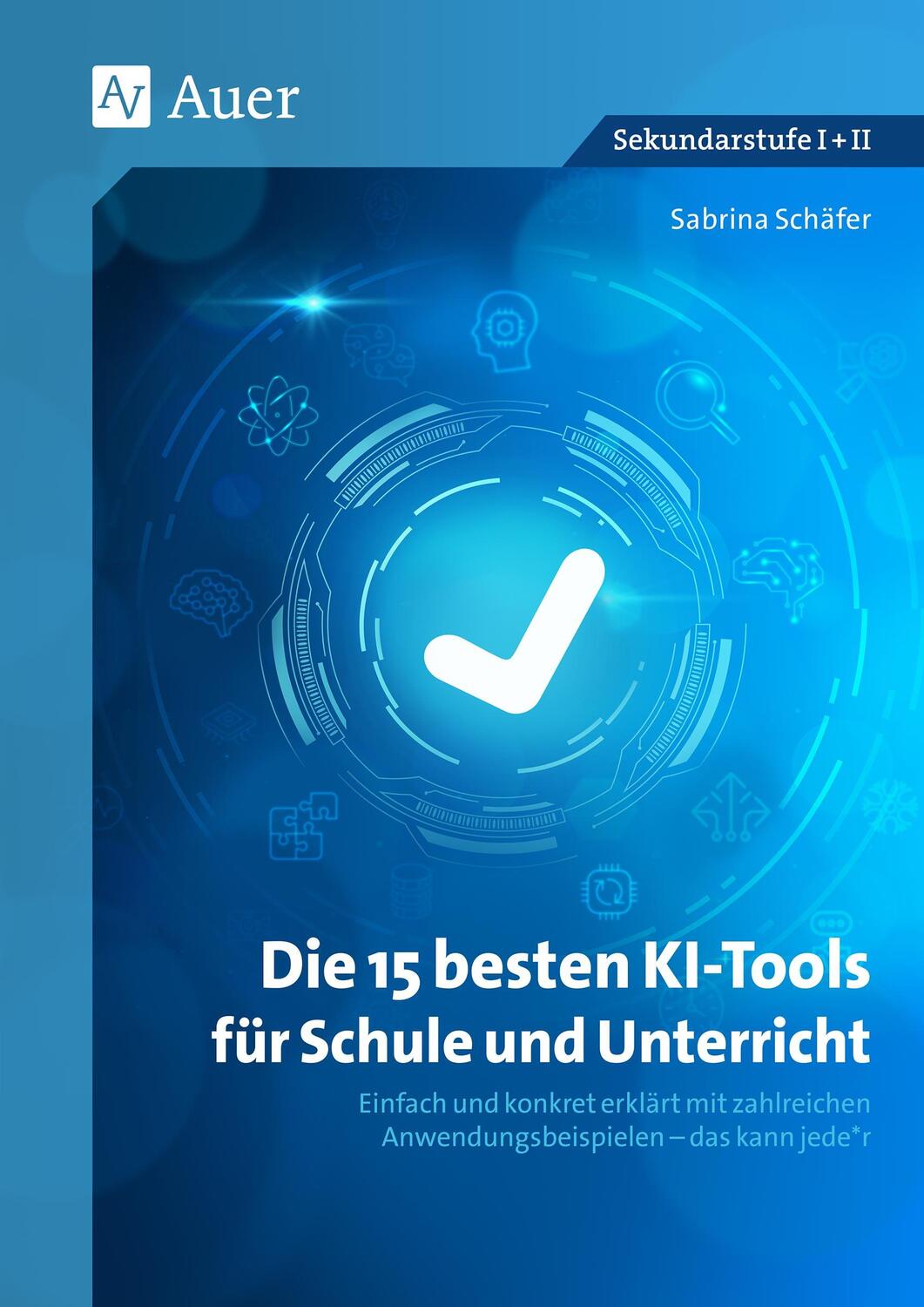 AV Auer

Sekundarstufe I + II

Sabrina Schäfer

Die 15 besten KI-Tools für Schule und Unterricht

Einfach und konkret erklärt mit zahlreichen Anwendungsbeispielen – das kann jede*r